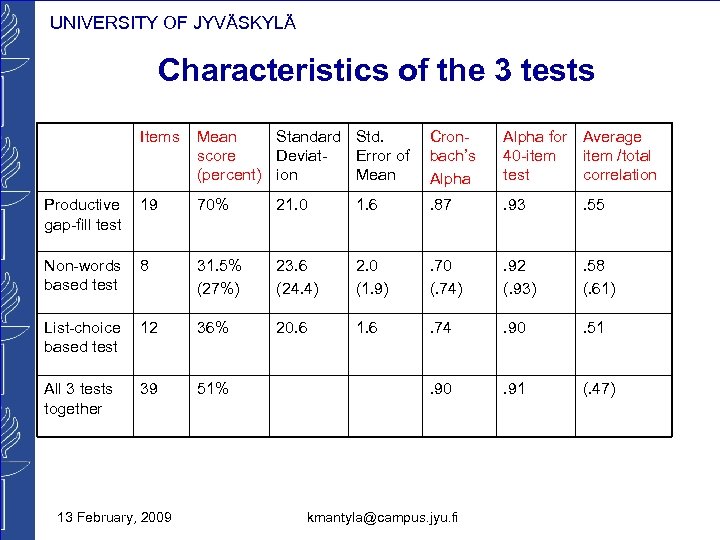 UNIVERSITY OF JYVÄSKYLÄ

Characteristics of the 3 tests

| | Items | Mean score (percent) | Standard Deviation | Std. Error of Mean | Cronbach's Alpha | Alpha for 40-item test | Average item /total correlation |
|---|---|---|---|---|---|---|---|
| Productive gap-fill test | 19 | 70% | 21.0 | 1.6 | .87 | .93 | .55 |
| Non-words based test | 8 | 31.5% (27%) | 23.6 (24.4) | 2.0 (1.9) | .70 (.74) | .92 (.93) | .58 (.61) |
| List-choice based test | 12 | 36% | 20.6 | 1.6 | .74 | .90 | .51 |
| All 3 tests together | 39 | 51% | | | .90 | .91 | (.47) |

13 February, 2009

kmantyla@campus.jyu.fi